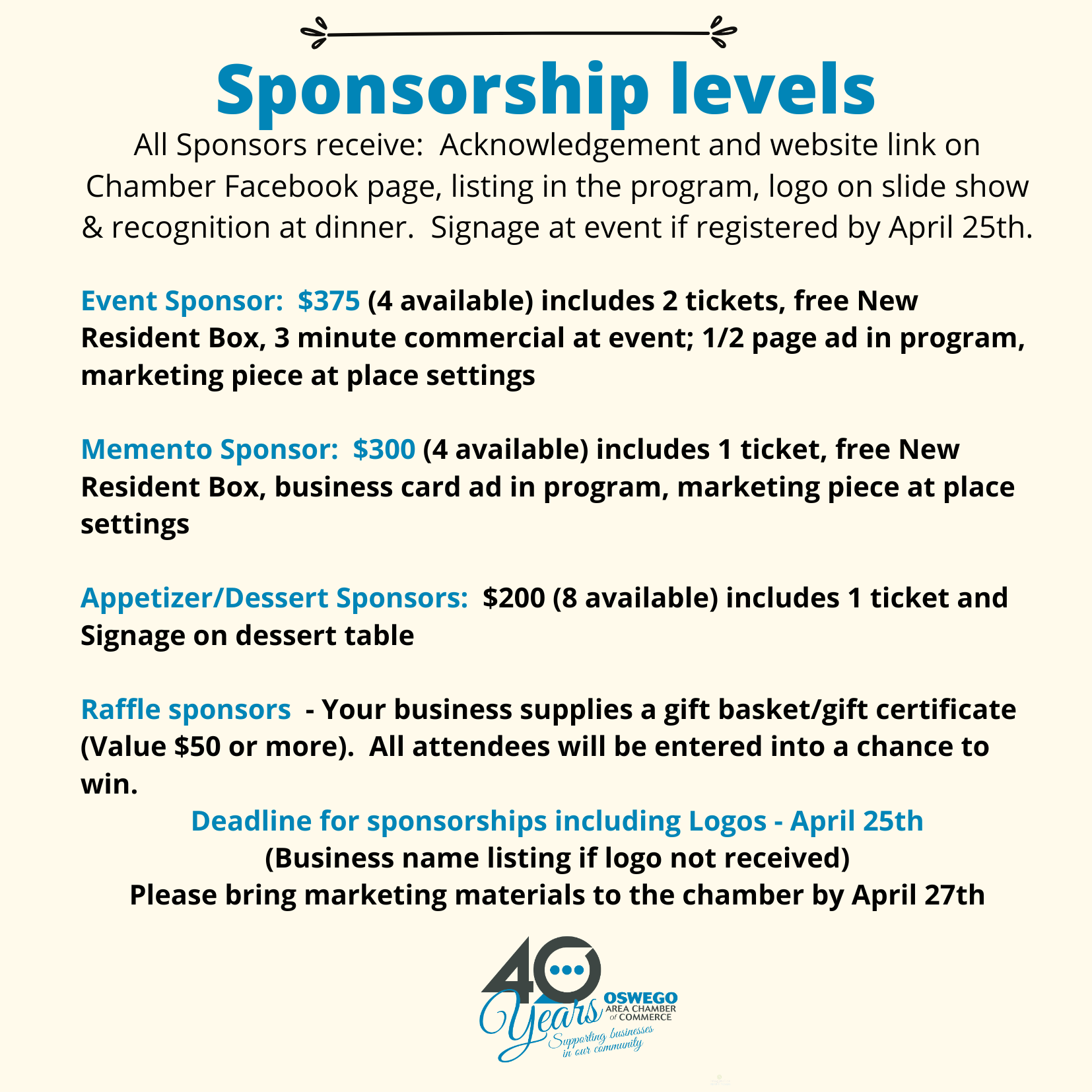 Sponsorship levels

All Sponsors receive: Acknowledgement and website link on Chamber Facebook page, listing in the program, logo on slide show & recognition at dinner. Signage at event if registered by April 25th.

Event Sponsor: $375 (4 available) includes 2 tickets, free New Resident Box, 3 minute commercial at event; 1/2 page ad in program, marketing piece at place settings

Memento Sponsor: $300 (4 available) includes 1 ticket, free New Resident Box, business card ad in program, marketing piece at place settings

Appetizer/Dessert Sponsors: $200 (8 available) includes 1 ticket and Signage on dessert table

Raffle sponsors - Your business supplies a gift basket/gift certificate (Value $50 or more). All attendees will be entered into a chance to win.

Deadline for sponsorships including Logos - April 25th
(Business name listing if logo not received)
Please bring marketing materials to the chamber by April 27th

40 Years
OSWEGO AREA CHAMBER of COMMERCE
Supporting businesses in our community